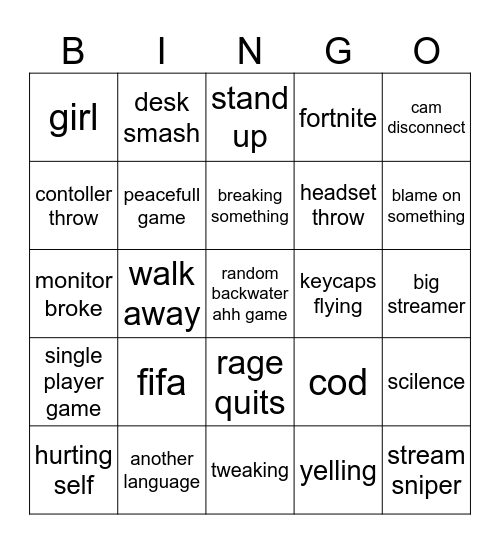 | B | I | N | G | O |
|---|---|---|---|---|
| girl | desk smash | stand up | fortnite | cam disconnect |
| contoller throw | peacefull game | breaking something | headset throw | blame on something |
| monitor broke | walk away | random backwater ahh game | keycaps flying | big streamer |
| single player game | fifa | rage quits | cod | scilence |
| hurting self | another language | tweaking | yelling | stream sniper |